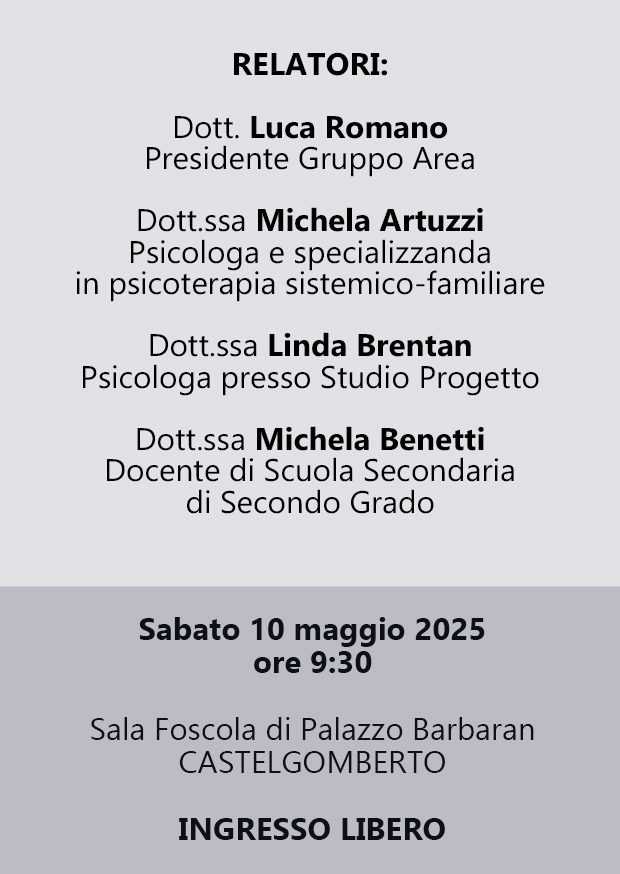 RELATORI:

Dott. Luca Romano
Presidente Gruppo Area

Dott.ssa Michela Artuzzi
Psicologa e specializzanda
in psicoterapia sistemico-familiare

Dott.ssa Linda Brentan
Psicologa presso Studio Progetto

Dott.ssa Michela Benetti
Docente di Scuola Secondaria
di Secondo Grado

Sabato 10 maggio 2025
ore 9:30

Sala Foscola di Palazzo Barbaran
CASTELGOMBERTO

INGRESSO LIBERO